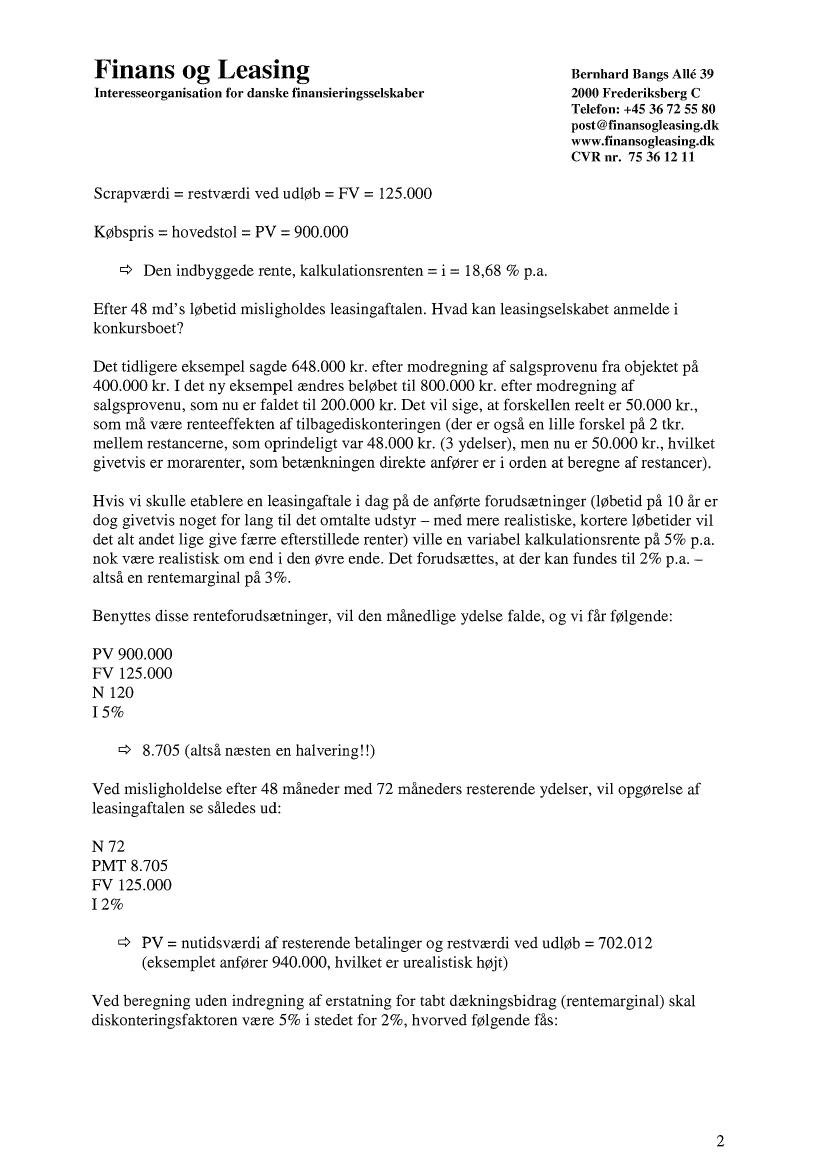 Finans og Leasing
Interesseorganisation for danske finansieringsselskaber

Bernhard Bangs Allé 39
2000 Frederiksberg C
Telefon: +45 36 72 55 80
post@finansogleasing.dk
www.finansogleasing.dk
CVR nr. 75 36 12 11

Scrapværdi = restværdi ved udløb = FV = 125.000

Købspris = hovedstol = PV = 900.000

⇨ Den indbyggede rente, kalkulationsrenten = i = 18,68 % p.a.

Efter 48 md's løbetid misligholdes leasingaftalen. Hvad kan leasingselskabet anmelde i konkursboet?

Det tidligere eksempel sagde 648.000 kr. efter modregning af salgsprovenu fra objektet på 400.000 kr. I det ny eksempel ændres beløbet til 800.000 kr. efter modregning af salgsprovenu, som nu er faldet til 200.000 kr. Det vil sige, at forskellen reelt er 50.000 kr., som må være renteeffekten af tilbagediskonteringen (der er også en lille forskel på 2 tkr. mellem restancerne, som oprindeligt var 48.000 kr. (3 ydelser), men nu er 50.000 kr., hvilket givetvis er morarenter, som betænkningen direkte anfører er i orden at beregne af restancer).

Hvis vi skulle etablere en leasingaftale i dag på de anførte forudsætninger (løbetid på 10 år er dog givetvis noget for lang til det omtalte udstyr – med mere realistiske, kortere løbetider vil det alt andet lige give færre efterstillede renter) ville en variabel kalkulationsrente på 5% p.a. nok være realistisk om end i den øvre ende. Det forudsættes, at der kan fundes til 2% p.a. – altså en rentemarginal på 3%.

Benyttes disse renteforudsætninger, vil den månedlige ydelse falde, og vi får følgende:

PV 900.000
FV 125.000
N 120
I 5%

⇨ 8.705 (altså næsten en halvering!!)

Ved misligholdelse efter 48 måneder med 72 måneders resterende ydelser, vil opgørelse af leasingaftalen se således ud:

N 72
PMT 8.705
FV 125.000
I 2%

⇨ PV = nutidsværdi af resterende betalinger og restværdi ved udløb = 702.012 (eksemplet anfører 940.000, hvilket er urealistisk højt)

Ved beregning uden indregning af erstatning for tabt dækningsbidrag (rentemarginal) skal diskonteringsfaktoren være 5% i stedet for 2%, hvorved følgende fås:

2